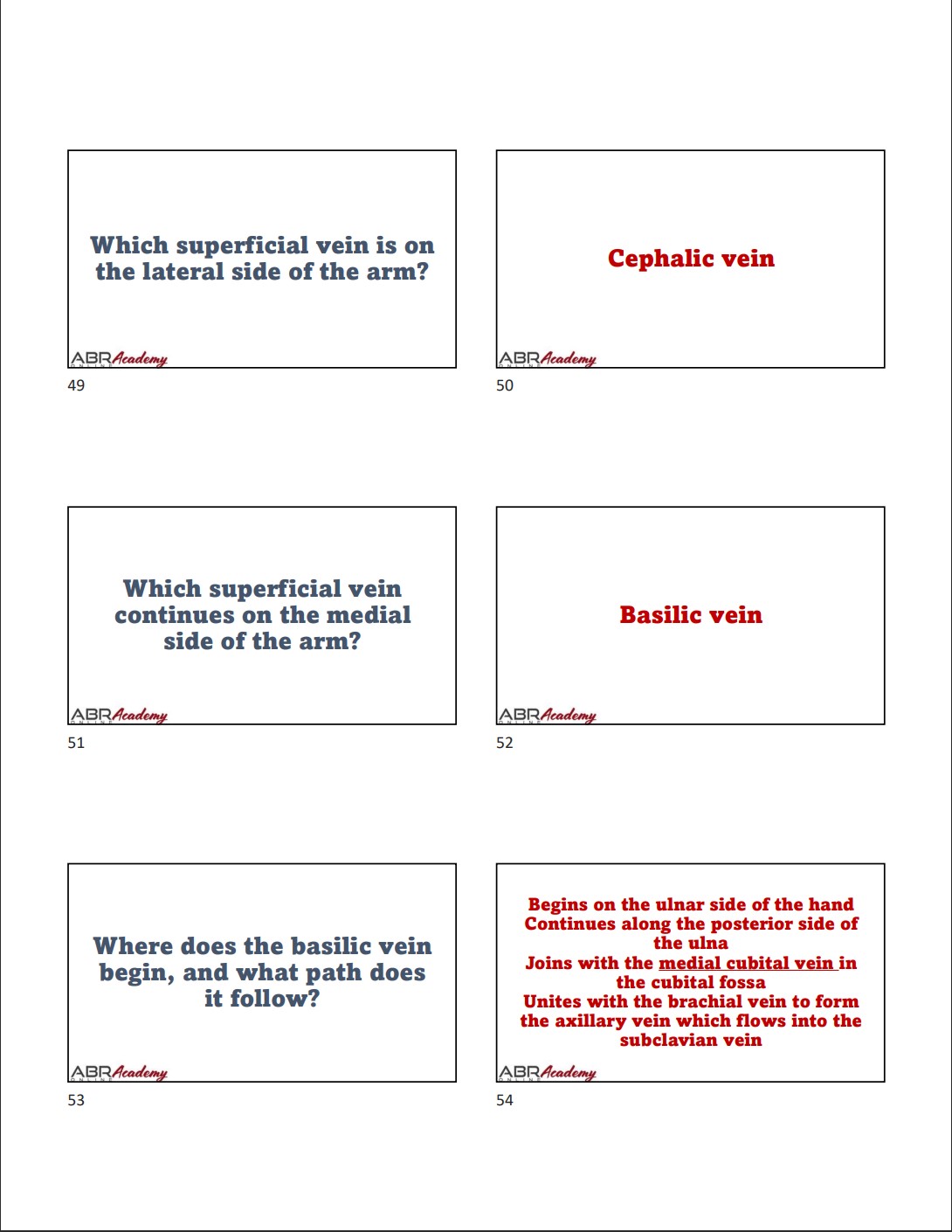 Which superficial vein is on the lateral side of the arm?

ABR Academy ONLINE

49

Cephalic vein

ABR Academy ONLINE

50

Which superficial vein continues on the medial side of the arm?

ABR Academy ONLINE

51

Basilic vein

ABR Academy ONLINE

52

Where does the basilic vein begin, and what path does it follow?

ABR Academy ONLINE

53

Begins on the ulnar side of the hand
Continues along the posterior side of the ulna
Joins with the medial cubital vein in the cubital fossa
Unites with the brachial vein to form the axillary vein which flows into the subclavian vein

ABR Academy ONLINE

54